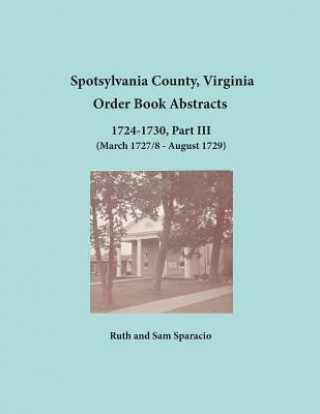 Spotsylvania County, Virginia
Order Book Abstracts

1724-1730, Part III
(March 1727/8 - August 1729)

Ruth and Sam Sparacio